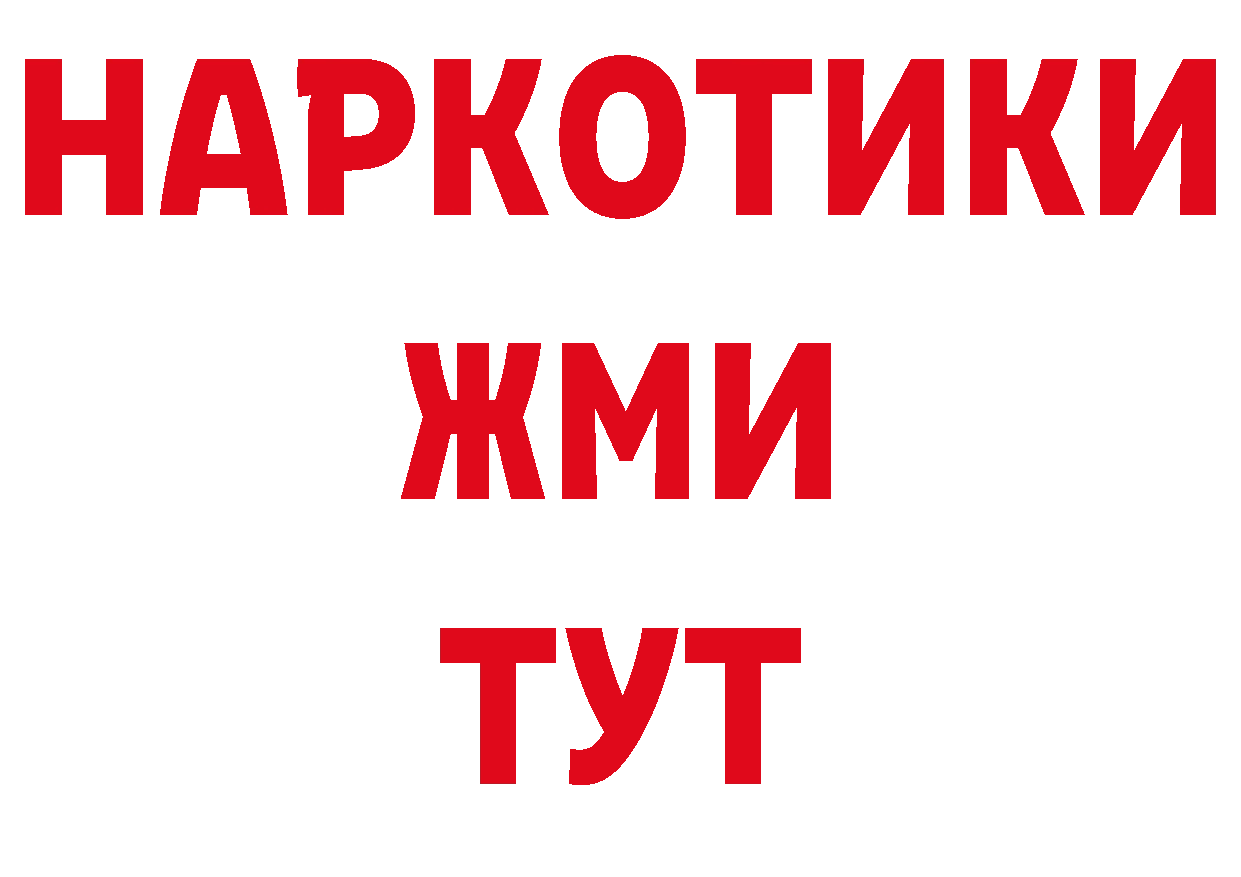 НАРКОТИКИ
ЖМИ
ТУТ